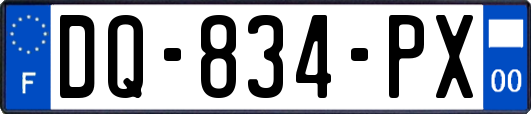 F

DQ-834-PX

00